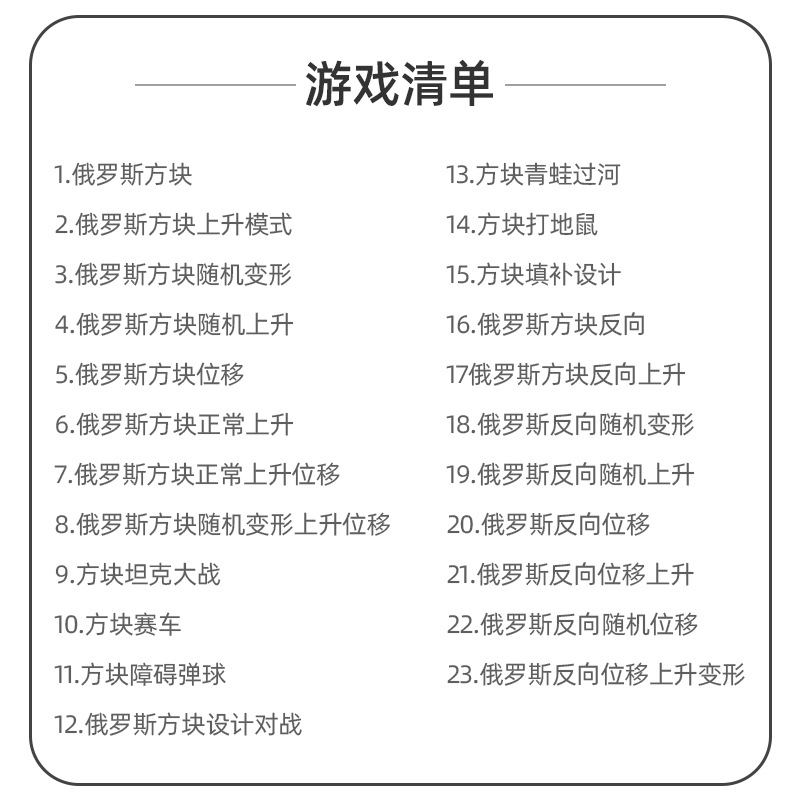 游戏清单

1.俄罗斯方块

2.俄罗斯方块上升模式

3.俄罗斯方块随机变形

4.俄罗斯方块随机上升

5.俄罗斯方块位移

6.俄罗斯方块正常上升

7.俄罗斯方块正常上升位移

8.俄罗斯方块随机变形上升位移

9.方块坦克大战

10.方块赛车

11.方块障碍弹球

12.俄罗斯方块设计对战

13.方块青蛙过河

14.方块打地鼠

15.方块填补设计

16.俄罗斯方块反向

17俄罗斯方块反向上升

18.俄罗斯反向随机变形

19.俄罗斯反向随机上升

20.俄罗斯反向位移

21.俄罗斯反向位移上升

22.俄罗斯反向随机位移

23.俄罗斯反向位移上升变形